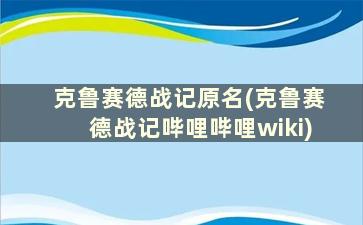 克鲁赛德战记原名(克鲁赛德战记哔哩哔哩wiki)